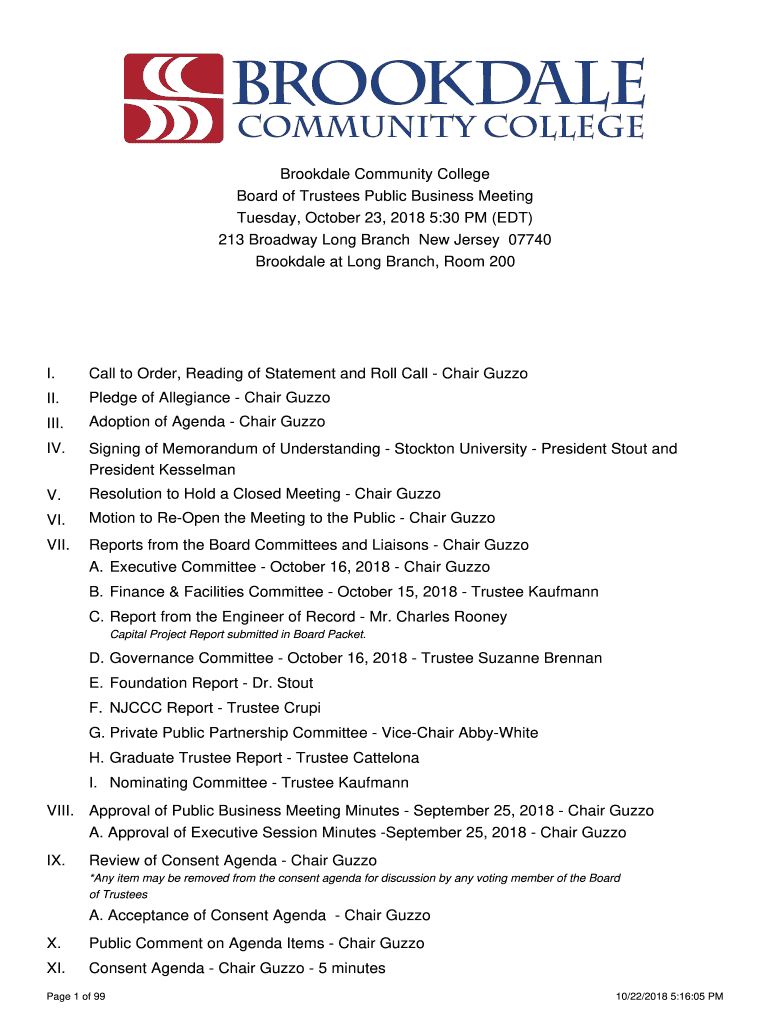 BROOKDALE
COMMUNITY COLLEGE

Brookdale Community College
Board of Trustees Public Business Meeting
Tuesday, October 23, 2018 5:30 PM (EDT)
213 Broadway Long Branch New Jersey 07740
Brookdale at Long Branch, Room 200

I. Call to Order, Reading of Statement and Roll Call - Chair Guzzo
II. Pledge of Allegiance - Chair Guzzo
III. Adoption of Agenda - Chair Guzzo
IV. Signing of Memorandum of Understanding - Stockton University - President Stout and President Kesselman
V. Resolution to Hold a Closed Meeting - Chair Guzzo
VI. Motion to Re-Open the Meeting to the Public - Chair Guzzo
VII. Reports from the Board Committees and Liaisons - Chair Guzzo
A. Executive Committee - October 16, 2018 - Chair Guzzo
B. Finance & Facilities Committee - October 15, 2018 - Trustee Kaufmann
C. Report from the Engineer of Record - Mr. Charles Rooney
Capital Project Report submitted in Board Packet.
D. Governance Committee - October 16, 2018 - Trustee Suzanne Brennan
E. Foundation Report - Dr. Stout
F. NJCCC Report - Trustee Crupi
G. Private Public Partnership Committee - Vice-Chair Abby-White
H. Graduate Trustee Report - Trustee Cattelona
I. Nominating Committee - Trustee Kaufmann
VIII. Approval of Public Business Meeting Minutes - September 25, 2018 - Chair Guzzo
A. Approval of Executive Session Minutes -September 25, 2018 - Chair Guzzo
IX. Review of Consent Agenda - Chair Guzzo
*Any item may be removed from the consent agenda for discussion by any voting member of the Board of Trustees
A. Acceptance of Consent Agenda - Chair Guzzo
X. Public Comment on Agenda Items - Chair Guzzo
XI. Consent Agenda - Chair Guzzo - 5 minutes

Page 1 of 99
10/22/2018 5:16:05 PM